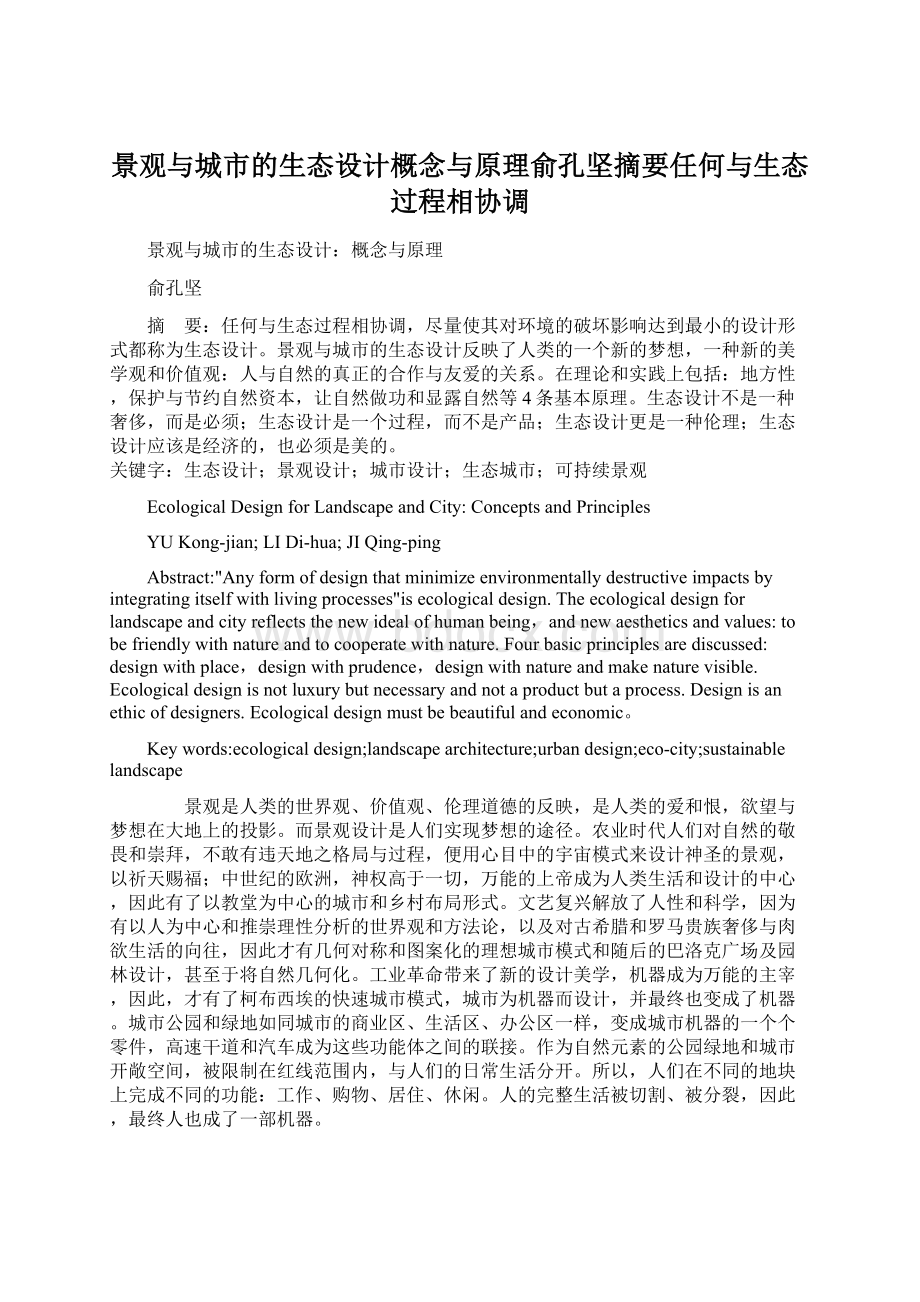 景观与城市的生态设计概念与原理俞孔坚摘要任何与生态过程相协调

景观与城市的生态设计：概念与原理

俞孔坚

摘　要：任何与生态过程相协调，尽量使其对环境的破坏影响达到最小的设计形式都称为生态设计。景观与城市的生态设计反映了人类的一个新的梦想，一种新的美学观和价值观：人与自然的真正的合作与友爱的关系。在理论和实践上包括：地方性，保护与节约自然资本，让自然做功和显露自然等4条基本原理。生态设计不是一种奢侈，而是必须；生态设计是一个过程，而不是产品；生态设计更是一种伦理；生态设计应该是经济的，也必须是美的。
关键字：生态设计；景观设计；城市设计；生态城市；可持续景观

Ecological Design for Landscape and City: Concepts and Principles

YU Kong-jian; LI Di-hua; JI Qing-ping

Abstract:"Any form of design that minimize environmentally destructive impacts by integrating itself with living processes"is ecological design. The ecological design for landscape and city reflects the new ideal of human being，and new aesthetics and values: to be friendly with nature and to cooperate with nature. Four basic principles are discussed: design with place，design with prudence，design with nature and make nature visible. Ecological design is not luxury but necessary and not a product but a process. Design is an ethic of designers. Ecological design must be beautiful and economic。

Key words:ecological design;landscape architecture;urban design;eco-city;sustainable landscape

景观是人类的世界观、价值观、伦理道德的反映，是人类的爱和恨，欲望与梦想在大地上的投影。而景观设计是人们实现梦想的途径。农业时代人们对自然的敬畏和崇拜，不敢有违天地之格局与过程，便用心目中的宇宙模式来设计神圣的景观，以祈天赐福；中世纪的欧洲，神权高于一切，万能的上帝成为人类生活和设计的中心，因此有了以教堂为中心的城市和乡村布局形式。文艺复兴解放了人性和科学，因为有以人为中心和推崇理性分析的世界观和方法论，以及对古希腊和罗马贵族奢侈与肉欲生活的向往，因此才有几何对称和图案化的理想城市模式和随后的巴洛克广场及园林设计，甚至于将自然几何化。工业革命带来了新的设计美学，机器成为万能的主宰，因此，才有了柯布西埃的快速城市模式，城市为机器而设计，并最终也变成了机器。城市公园和绿地如同城市的商业区、生活区、办公区一样，变成城市机器的一个个零件，高速干道和汽车成为这些功能体之间的联接。作为自然元素的公园绿地和城市开敞空间，被限制在红线范围内，与人们的日常生活分开。所以，人们在不同的地块上完成不同的功能：工作、购物、居住、休闲。人的完整生活被切割、被分裂，因此，最终人也成了一部机器。